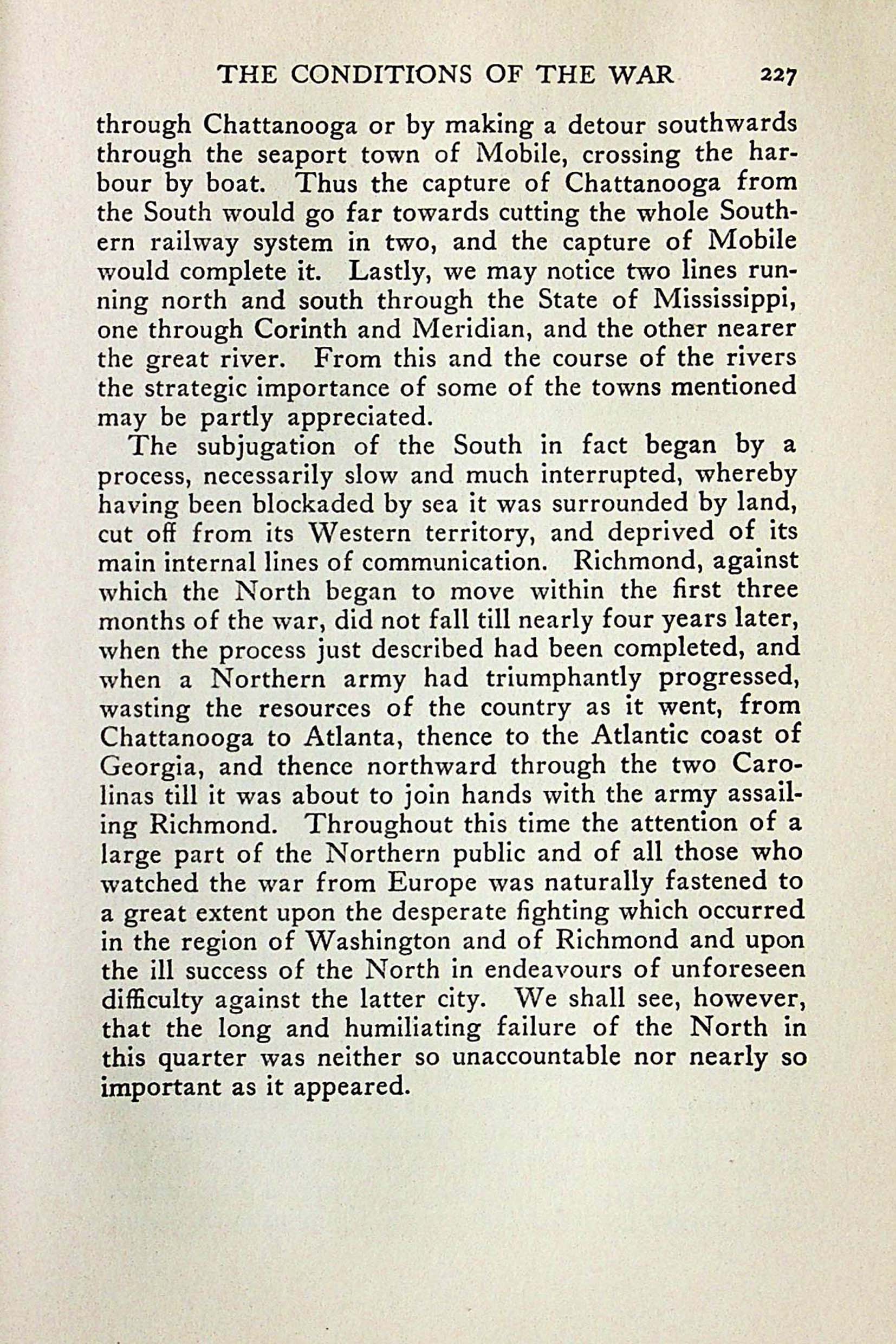 THE CONDITIONS OF THE WAR 227

through Chattanooga or by making a detour southwards through the seaport town of Mobile, crossing the harbour by boat. Thus the capture of Chattanooga from the South would go far towards cutting the whole Southern railway system in two, and the capture of Mobile would complete it. Lastly, we may notice two lines running north and south through the State of Mississippi, one through Corinth and Meridian, and the other nearer the great river. From this and the course of the rivers the strategic importance of some of the towns mentioned may be partly appreciated.

The subjugation of the South in fact began by a process, necessarily slow and much interrupted, whereby having been blockaded by sea it was surrounded by land, cut off from its Western territory, and deprived of its main internal lines of communication. Richmond, against which the North began to move within the first three months of the war, did not fall till nearly four years later, when the process just described had been completed, and when a Northern army had triumphantly progressed, wasting the resources of the country as it went, from Chattanooga to Atlanta, thence to the Atlantic coast of Georgia, and thence northward through the two Carolinas till it was about to join hands with the army assailing Richmond. Throughout this time the attention of a large part of the Northern public and of all those who watched the war from Europe was naturally fastened to a great extent upon the desperate fighting which occurred in the region of Washington and of Richmond and upon the ill success of the North in endeavours of unforeseen difficulty against the latter city. We shall see, however, that the long and humiliating failure of the North in this quarter was neither so unaccountable nor nearly so important as it appeared.